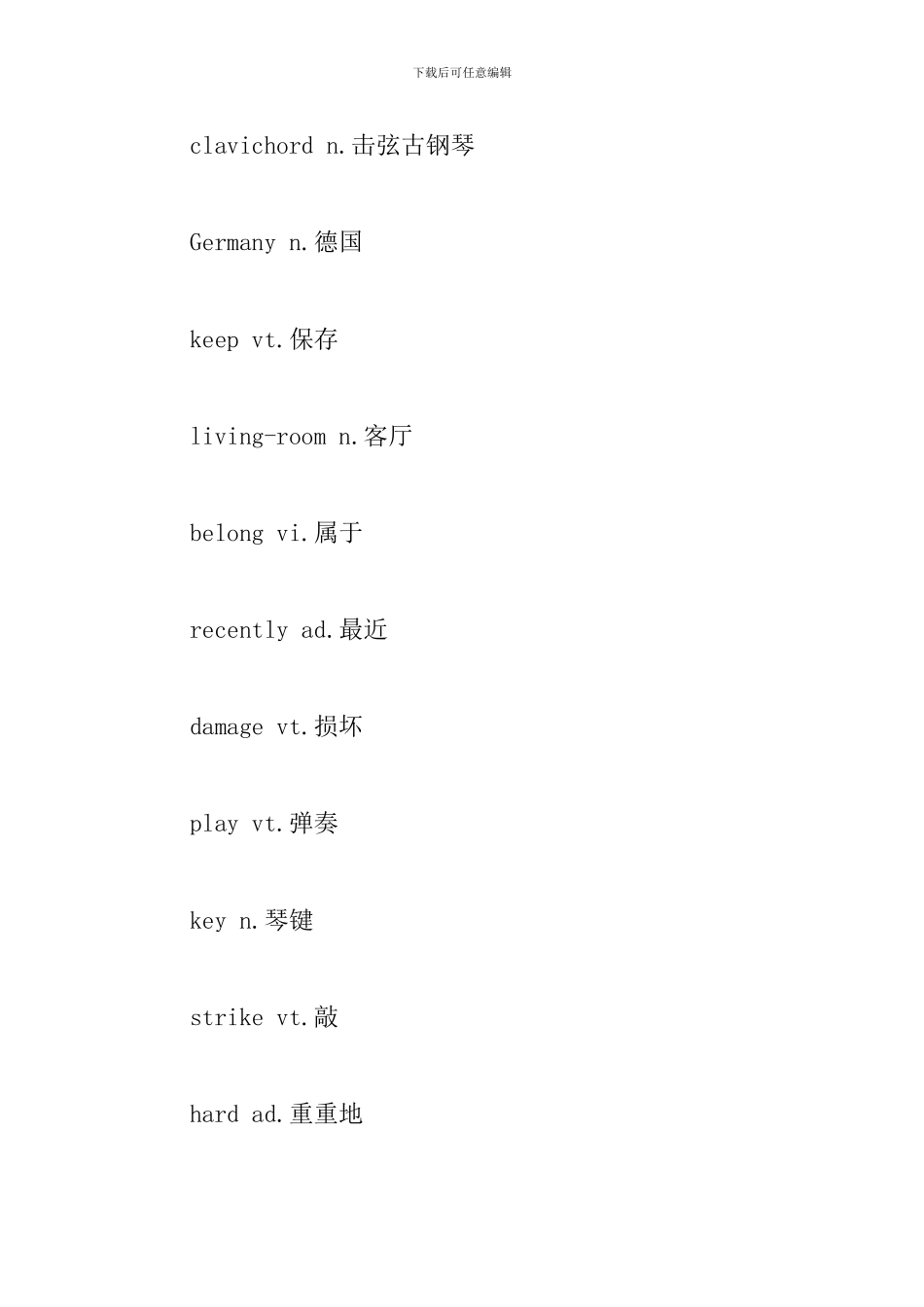 下载后可任意编辑

clavichord n.击弦古钢琴

Germany n.德国

keep vt.保存

living-room n.客厅

belong vi.属于

recently ad.最近

damage vt.损坏

play vt.弹奏

key n.琴键

strike vt.敲

hard ad.重重地